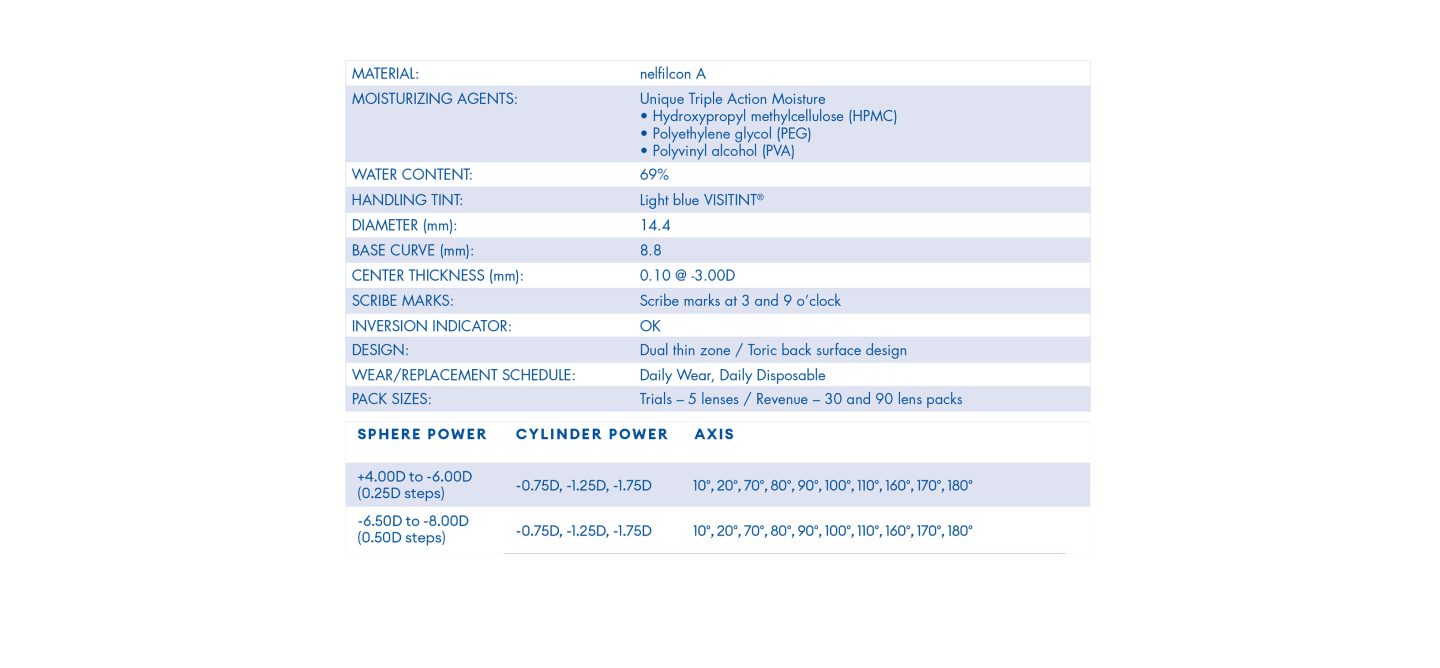 | | |
|---|---|
| MATERIAL: | nelfilcon A |
| MOISTURIZING AGENTS: | Unique Triple Action Moisture • Hydroxypropyl methylcellulose (HPMC) • Polyethylene glycol (PEG) • Polyvinyl alcohol (PVA) |
| WATER CONTENT: | 69% |
| HANDLING TINT: | Light blue VISITINT® |
| DIAMETER (mm): | 14.4 |
| BASE CURVE (mm): | 8.8 |
| CENTER THICKNESS (mm): | 0.10 @ -3.00D |
| SCRIBE MARKS: | Scribe marks at 3 and 9 o'clock |
| INVERSION INDICATOR: | OK |
| DESIGN: | Dual thin zone / Toric back surface design |
| WEAR/REPLACEMENT SCHEDULE: | Daily Wear, Daily Disposable |
| PACK SIZES: | Trials – 5 lenses / Revenue – 30 and 90 lens packs |

| SPHERE POWER | CYLINDER POWER | AXIS |
|---|---|---|
| +4.00D to -6.00D (0.25D steps) | -0.75D, -1.25D, -1.75D | 10°, 20°, 70°, 80°, 90°, 100°, 110°, 160°, 170°, 180° |
| -6.50D to -8.00D (0.50D steps) | -0.75D, -1.25D, -1.75D | 10°, 20°, 70°, 80°, 90°, 100°, 110°, 160°, 170°, 180° |